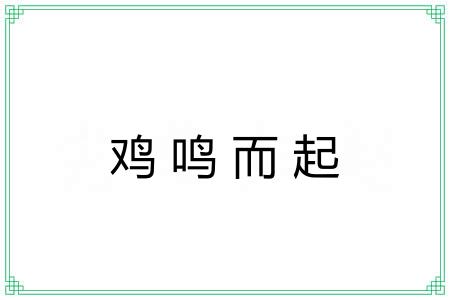 鸡鸣而起